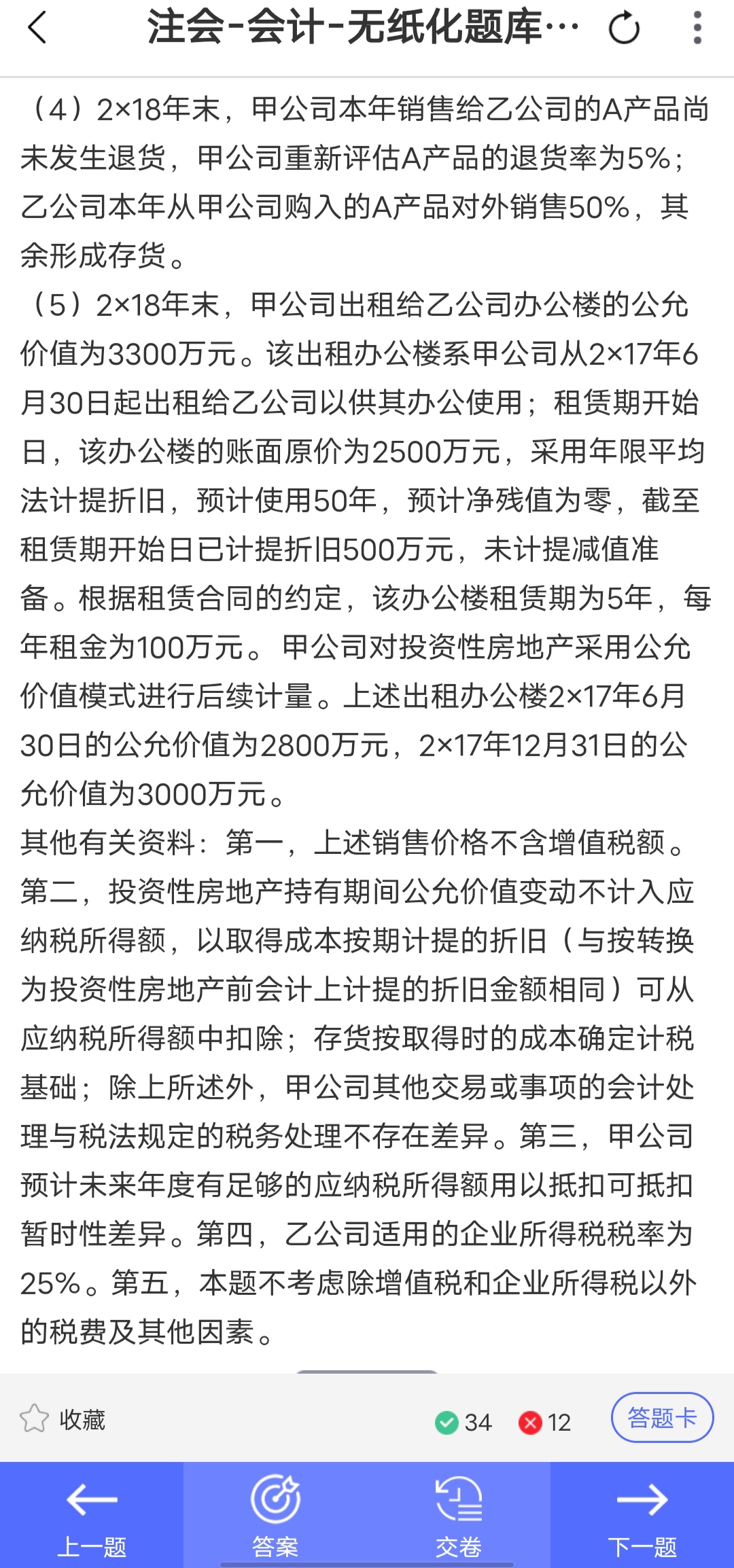 注会-会计-无纸化题库…

（4）2×18年末，甲公司本年销售给乙公司的A产品尚未发生退货，甲公司重新评估A产品的退货率为5%；乙公司本年从甲公司购入的A产品对外销售50%，其余形成存货。

（5）2×18年末，甲公司出租给乙公司办公楼的公允价值为3300万元。该出租办公楼系甲公司从2×17年6月30日起出租给乙公司以供其办公使用；租赁期开始日，该办公楼的账面原价为2500万元，采用年限平均法计提折旧，预计使用50年，预计净残值为零，截至租赁期开始日已计提折旧500万元，未计提减值准备。根据租赁合同的约定，该办公楼租赁期为5年，每年租金为100万元。甲公司对投资性房地产采用公允价值模式进行后续计量。上述出租办公楼2×17年6月30日的公允价值为2800万元，2×17年12月31日的公允价值为3000万元。

其他有关资料：第一，上述销售价格不含增值税额。第二，投资性房地产持有期间公允价值变动不计入应纳税所得额，以取得成本按期计提的折旧（与按转换为投资性房地产前会计上计提的折旧金额相同）可从应纳税所得额中扣除；存货按取得时的成本确定计税基础；除上所述外，甲公司其他交易或事项的会计处理与税法规定的税务处理不存在差异。第三，甲公司预计未来年度有足够的应纳税所得额用以抵扣可抵扣暂时性差异。第四，乙公司适用的企业所得税税率为25%。第五，本题不考虑除增值税和企业所得税以外的税费及其他因素。

收藏 34 12 答题卡

上一题 答案 交卷 下一题